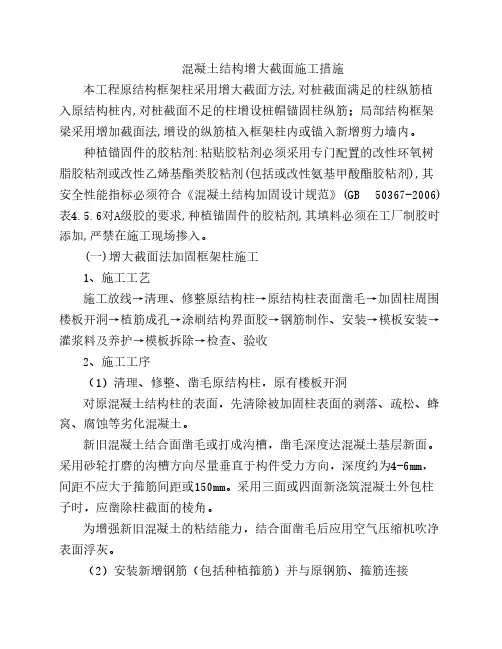 混凝土结构增大截面施工措施

本工程原结构框架柱采用增大截面方法,对桩截面满足的柱纵筋植入原结构桩内,对桩截面不足的柱增设桩帽锚固柱纵筋；局部结构框架梁采用增加截面法,增设的纵筋植入框架柱内或锚入新增剪力墙内。

种植锚固件的胶粘剂:粘贴胶粘剂必须采用专门配置的改性环氧树脂胶粘剂或改性乙烯基酯类胶粘剂(包括或改性氨基甲酸酯胶粘剂),其安全性能指标必须符合《混凝土结构加固设计规范》(GB 50367-2006)表4.5.6对A级胶的要求,种植锚固件的胶粘剂,其填料必须在工厂制胶时添加,严禁在施工现场掺入。

(一)增大截面法加固框架柱施工

1、施工工艺

施工放线→清理、修整原结构柱→原结构柱表面凿毛→加固柱周围楼板开洞→植筋成孔→涂刷结构界面胶→钢筋制作、安装→模板安装→灌浆料及养护→模板拆除→检查、验收

2、施工工序

（1）清理、修整、凿毛原结构柱，原有楼板开洞

对原混凝土结构柱的表面，先清除被加固柱表面的剥落、疏松、蜂窝、腐蚀等劣化混凝土。

新旧混凝土结合面凿毛或打成沟槽，凿毛深度达混凝土基层新面。采用砂轮打磨的沟槽方向尽量垂直于构件受力方向，深度约为4-6mm，间距不应大于箍筋间距或150mm。采用三面或四面新浇筑混凝土外包柱子时，应凿除柱截面的棱角。

为增强新旧混凝土的粘结能力，结合面凿毛后应用空气压缩机吹净表面浮灰。

（2）安装新增钢筋（包括种植箍筋）并与原钢筋、箍筋连接